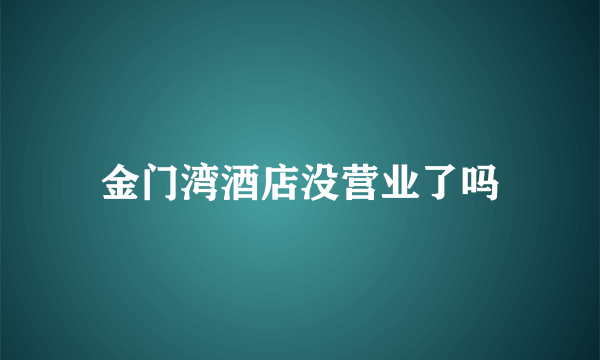 金门湾酒店没营业了吗